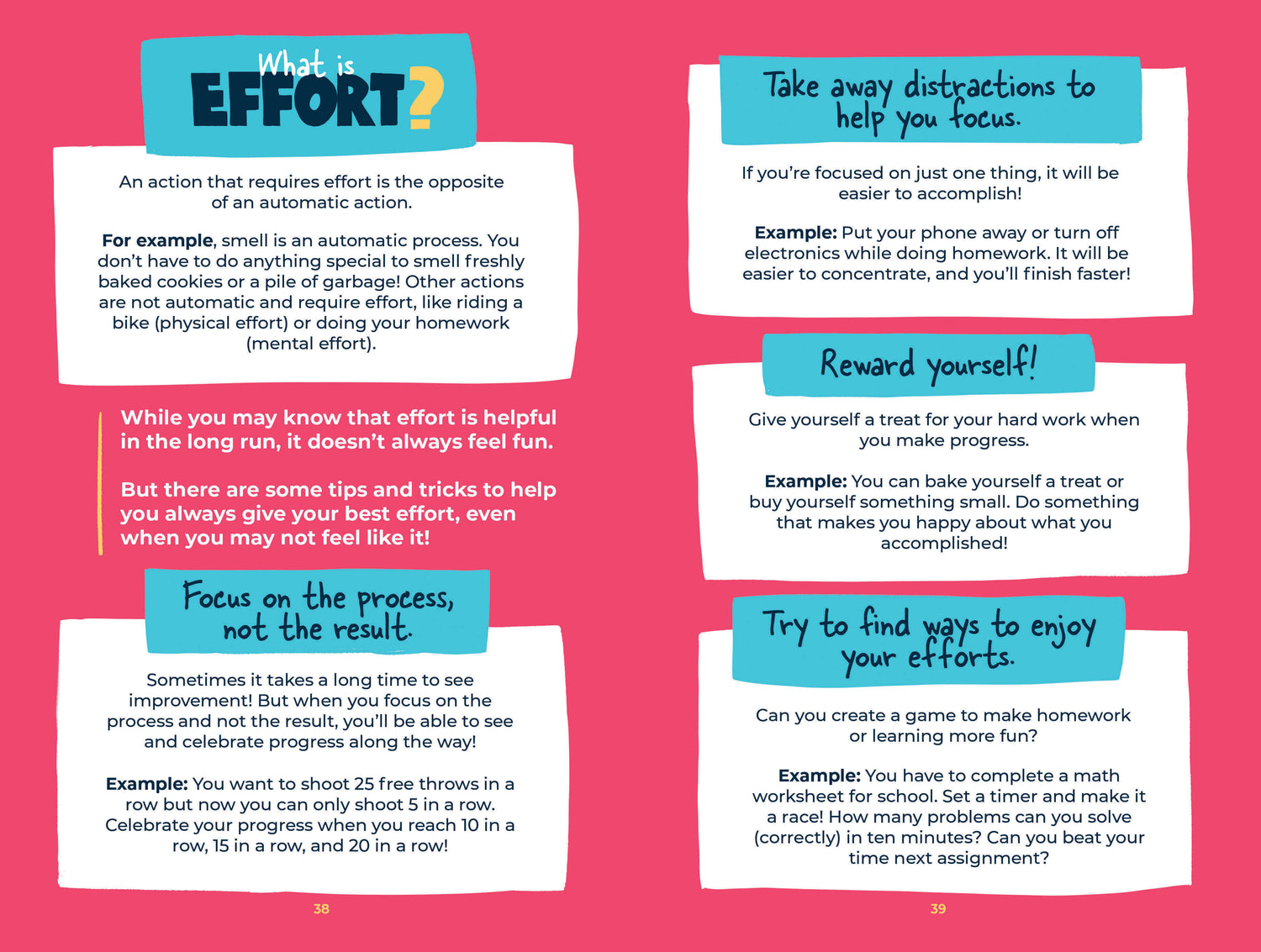 What is
EFFORT?

An action that requires effort is the opposite of an automatic action.

For example, smell is an automatic process. You don't have to do anything special to smell freshly baked cookies or a pile of garbage! Other actions are not automatic and require effort, like riding a bike (physical effort) or doing your homework (mental effort).

While you may know that effort is helpful in the long run, it doesn't always feel fun.

But there are some tips and tricks to help you always give your best effort, even when you may not feel like it!

Focus on the process, not the result.

Sometimes it takes a long time to see improvement! But when you focus on the process and not the result, you'll be able to see and celebrate progress along the way!

Example: You want to shoot 25 free throws in a row but now you can only shoot 5 in a row. Celebrate your progress when you reach 10 in a row, 15 in a row, and 20 in a row!

38

Take away distractions to help you focus.

If you're focused on just one thing, it will be easier to accomplish!

Example: Put your phone away or turn off electronics while doing homework. It will be easier to concentrate, and you'll finish faster!

Reward yourself!

Give yourself a treat for your hard work when you make progress.

Example: You can bake yourself a treat or buy yourself something small. Do something that makes you happy about what you accomplished!

Try to find ways to enjoy your efforts.

Can you create a game to make homework or learning more fun?

Example: You have to complete a math worksheet for school. Set a timer and make it a race! How many problems can you solve (correctly) in ten minutes? Can you beat your time next assignment?

39